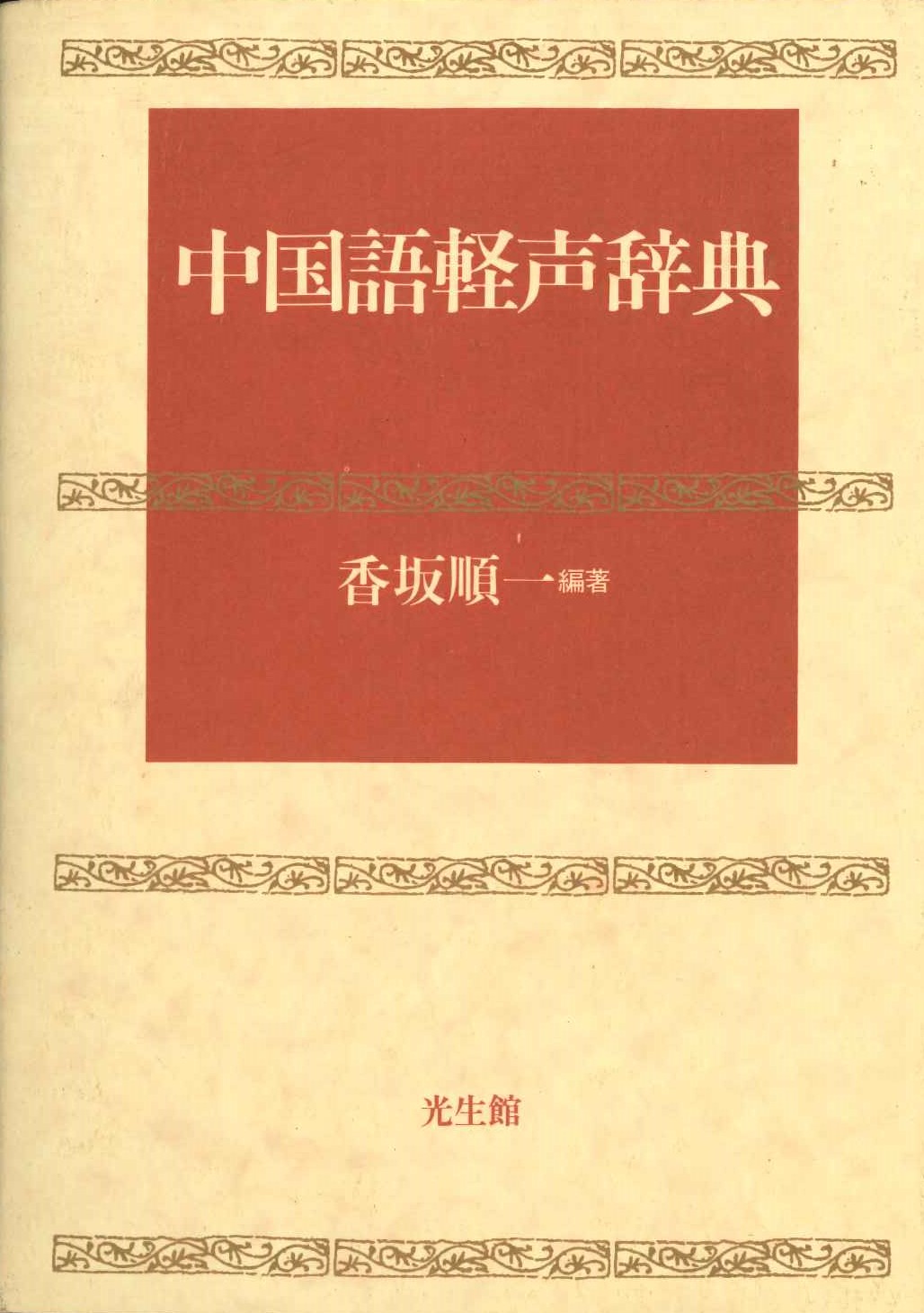 中国語軽声辞典

香坂順一 編著

光生館